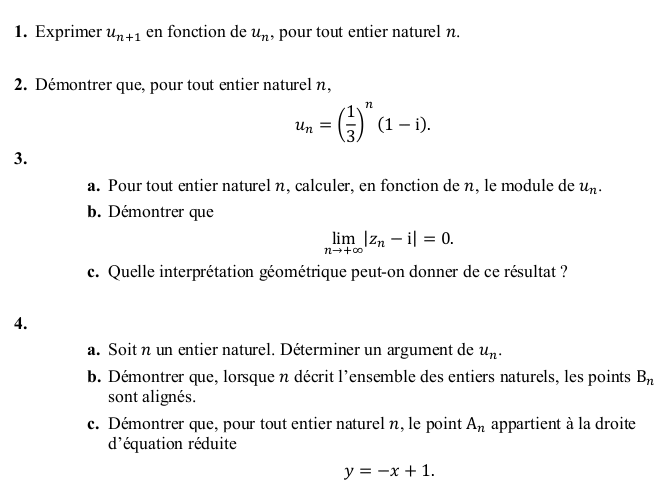 **1.** Exprimer $u_{n+1}$ en fonction de $u_n$, pour tout entier naturel $n$.

**2.** Démontrer que, pour tout entier naturel $n$,

$$u_n = \left(\frac{1}{3}\right)^n (1 - \mathrm{i}).$$

**3.**

**a.** Pour tout entier naturel $n$, calculer, en fonction de $n$, le module de $u_n$.

**b.** Démontrer que

$$\lim_{n \to +\infty} |z_n - \mathrm{i}| = 0.$$

**c.** Quelle interprétation géométrique peut-on donner de ce résultat ?

**4.**

**a.** Soit $n$ un entier naturel. Déterminer un argument de $u_n$.

**b.** Démontrer que, lorsque $n$ décrit l'ensemble des entiers naturels, les points $\mathrm{B}_n$ sont alignés.

**c.** Démontrer que, pour tout entier naturel $n$, le point $\mathrm{A}_n$ appartient à la droite d'équation réduite

$$y = -x + 1.$$